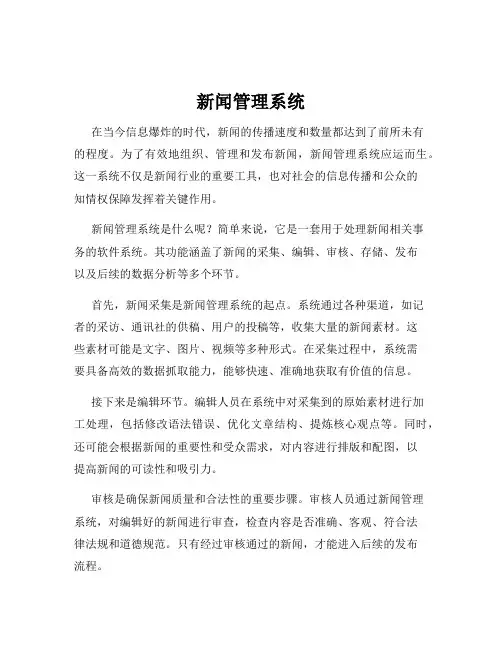 新闻管理系统

在当今信息爆炸的时代，新闻的传播速度和数量都达到了前所未有的程度。为了有效地组织、管理和发布新闻，新闻管理系统应运而生。这一系统不仅是新闻行业的重要工具，也对社会的信息传播和公众的知情权保障发挥着关键作用。

新闻管理系统是什么呢？简单来说，它是一套用于处理新闻相关事务的软件系统。其功能涵盖了新闻的采集、编辑、审核、存储、发布以及后续的数据分析等多个环节。

首先，新闻采集是新闻管理系统的起点。系统通过各种渠道，如记者的采访、通讯社的供稿、用户的投稿等，收集大量的新闻素材。这些素材可能是文字、图片、视频等多种形式。在采集过程中，系统需要具备高效的数据抓取能力，能够快速、准确地获取有价值的信息。

接下来是编辑环节。编辑人员在系统中对采集到的原始素材进行加工处理，包括修改语法错误、优化文章结构、提炼核心观点等。同时，还可能会根据新闻的重要性和受众需求，对内容进行排版和配图，以提高新闻的可读性和吸引力。

审核是确保新闻质量和合法性的重要步骤。审核人员通过新闻管理系统，对编辑好的新闻进行审查，检查内容是否准确、客观、符合法律法规和道德规范。只有经过审核通过的新闻，才能进入后续的发布流程。